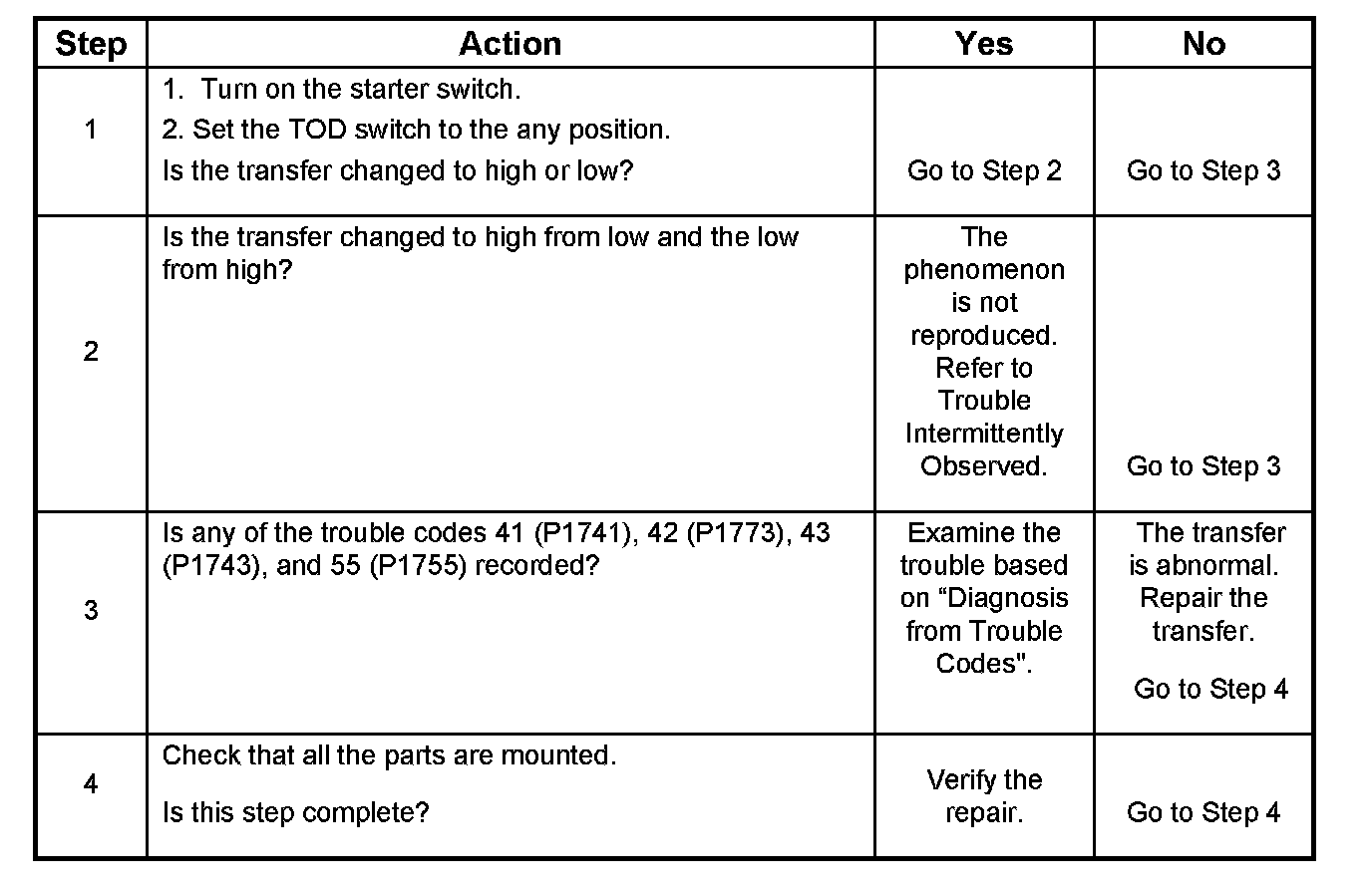 | Step | Action | Yes | No |
|---|---|---|---|
| 1 | 1. Turn on the starter switch. 2. Set the TOD switch to the any position. Is the transfer changed to high or low? | Go to Step 2 | Go to Step 3 |
| 2 | Is the transfer changed to high from low and the low from high? | The phenomenon is not reproduced. Refer to Trouble Intermittently Observed. | Go to Step 3 |
| 3 | Is any of the trouble codes 41 (P1741), 42 (P1773), 43 (P1743), and 55 (P1755) recorded? | Examine the trouble based on “Diagnosis from Trouble Codes". | The transfer is abnormal. Repair the transfer. Go to Step 4 |
| 4 | Check that all the parts are mounted. Is this step complete? | Verify the repair. | Go to Step 4 |